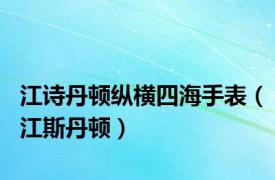 江诗丹顿纵横四海手表（江斯丹顿）